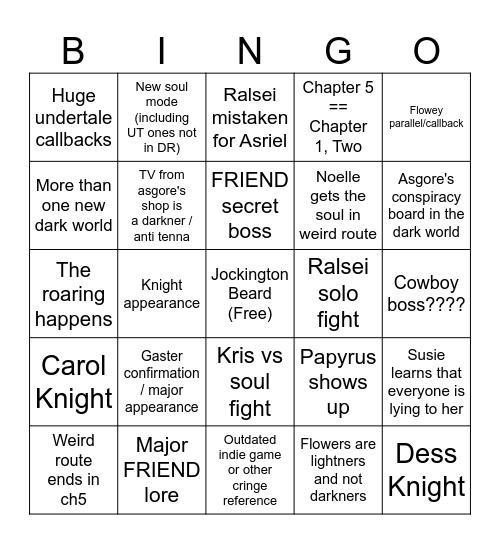 | B | I | N | G | O |
|---|---|---|---|---|
| Huge undertale callbacks | New soul mode (including UT ones not in DR) | Ralsei mistaken for Asriel | Chapter 5 == Chapter 1, Two | Flowey parallel/callback |
| More than one new dark world | TV from asgore's shop is a darkner / anti tenna | FRIEND secret boss | Noelle gets the soul in weird route | Asgore's conspiracy board in the dark world |
| The roaring happens | Knight appearance | Jockington Beard (Free) | Ralsei solo fight | Cowboy boss???? |
| Carol Knight | Gaster confirmation / major appearance | Kris vs soul fight | Papyrus shows up | Susie learns that everyone is lying to her |
| Weird route ends in ch5 | Major FRIEND lore | Outdated indie game or other cringe reference | Flowers are lightners and not darkners | Dess Knight |